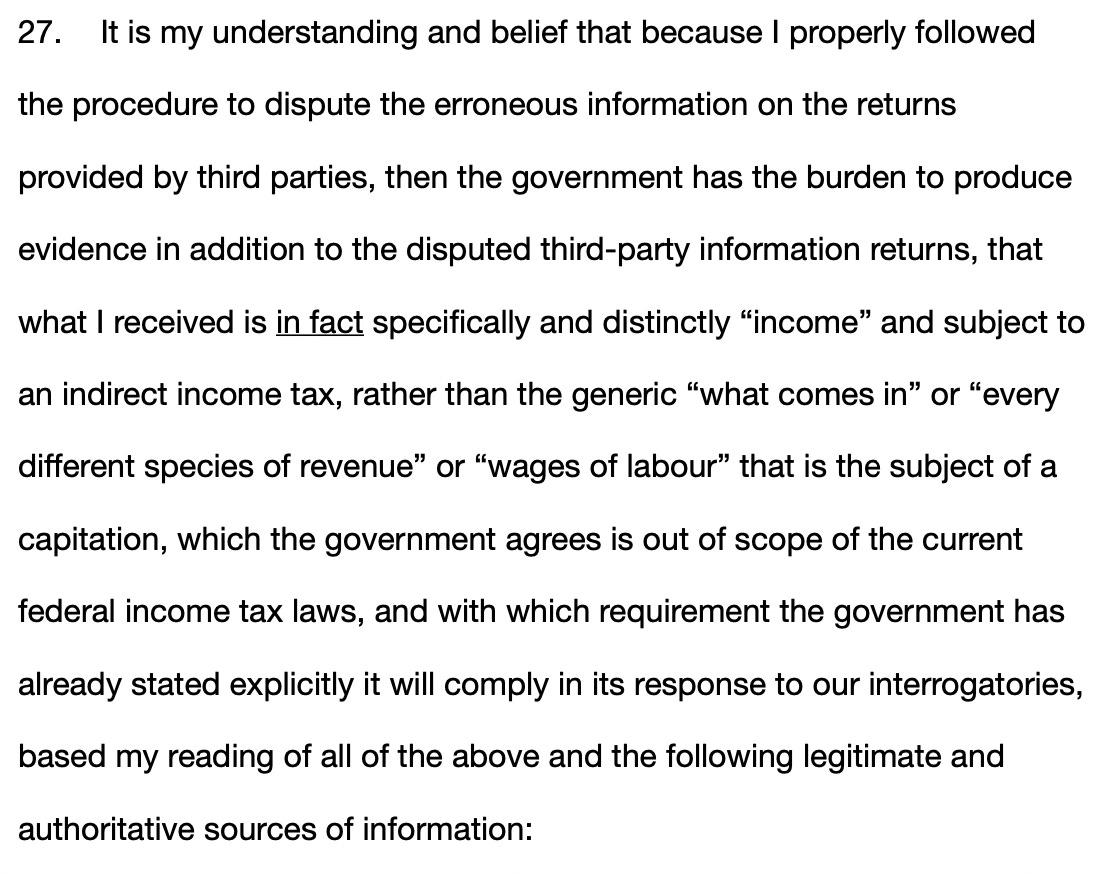 27. It is my understanding and belief that because I properly followed the procedure to dispute the erroneous information on the returns provided by third parties, then the government has the burden to produce evidence in addition to the disputed third-party information returns, that what I received is in fact specifically and distinctly “income” and subject to an indirect income tax, rather than the generic “what comes in” or “every different species of revenue” or “wages of labour” that is the subject of a capitation, which the government agrees is out of scope of the current federal income tax laws, and with which requirement the government has already stated explicitly it will comply in its response to our interrogatories, based my reading of all of the above and the following legitimate and authoritative sources of information: